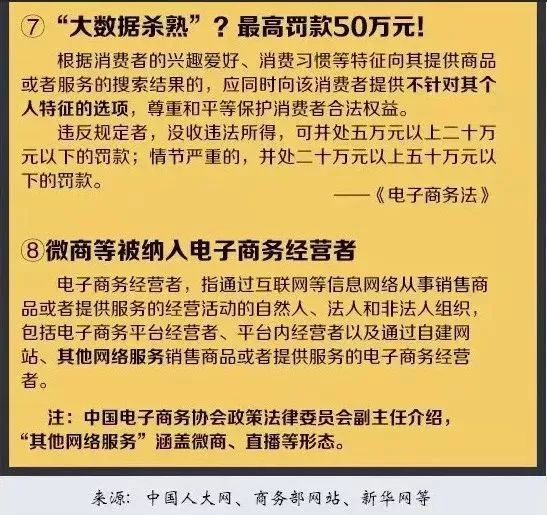 ⑦ “大数据杀熟”？最高罚款50万元！

根据消费者的兴趣爱好、消费习惯等特征向其提供商品或者服务的搜索结果的，应同时向该消费者提供不针对其个人特征的选项，尊重和平等保护消费者合法权益。

违反规定者，没收违法所得，可并处五万元以上二十万元以下的罚款；情节严重的，并处二十万元以上五十万元以下的罚款。

——《电子商务法》

⑧微商等被纳入电子商务经营者

电子商务经营者，指通过互联网等信息网络从事销售商品或者提供服务的经营活动的自然人、法人和非法人组织，包括电子商务平台经营者、平台内经营者以及通过自建网站、其他网络服务销售商品或者提供服务的电子商务经营者。

注：中国电子商务协会政策法律委员会副主任介绍，“其他网络服务”涵盖微商、直播等形态。

来源：中国人大网、商务部网站、新华网等